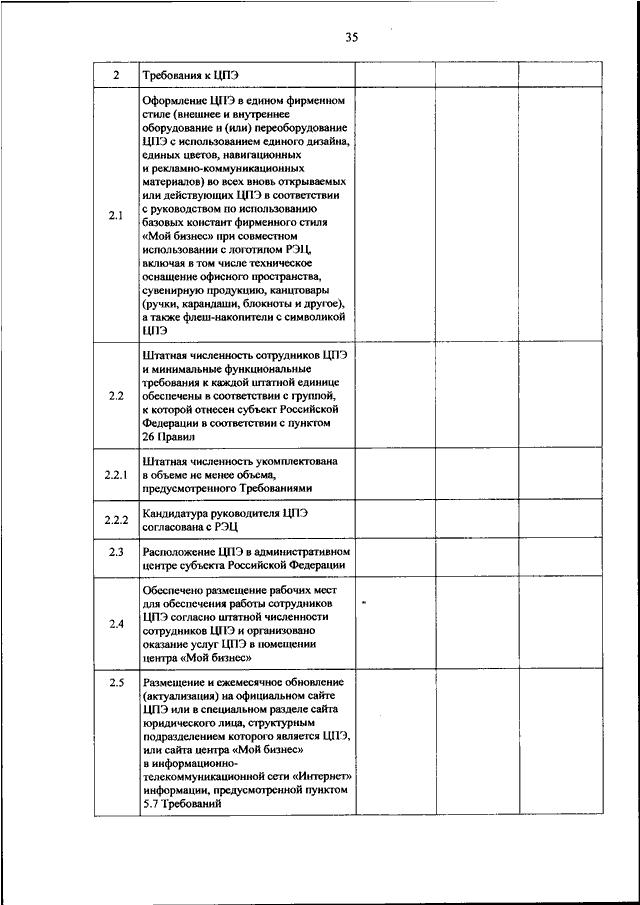 35

| | | | | |
|---|---|---|---|---|
| 2 | Требования к ЦПЭ | | | |
| 2.1 | Оформление ЦПЭ в едином фирменном стиле (внешнее и внутреннее оборудование и (или) переоборудование ЦПЭ с использованием единого дизайна, единых цветов, навигационных и рекламно-коммуникационных материалов) во всех вновь открываемых или действующих ЦПЭ в соответствии с руководством по использованию базовых констант фирменного стиля «Мой бизнес» при совместном использовании с логотипом РЭЦ, включая в том числе техническое оснащение офисного пространства, сувенирную продукцию, канцтовары (ручки, карандаши, блокноты и другое), а также флеш-накопители с символикой ЦПЭ | | | |
| 2.2 | Штатная численность сотрудников ЦПЭ и минимальные функциональные требования к каждой штатной единице обеспечены в соответствии с группой, к которой отнесен субъект Российской Федерации в соответствии с пунктом 26 Правил | | | |
| 2.2.1 | Штатная численность укомплектована в объеме не менее объема, предусмотренного Требованиями | | | |
| 2.2.2 | Кандидатура руководителя ЦПЭ согласована с РЭЦ | | | |
| 2.3 | Расположение ЦПЭ в административном центре субъекта Российской Федерации | | | |
| 2.4 | Обеспечено размещение рабочих мест для обеспечения работы сотрудников ЦПЭ согласно штатной численности сотрудников ЦПЭ и организовано оказание услуг ЦПЭ в помещении центра «Мой бизнес» | | | |
| 2.5 | Размещение и ежемесячное обновление (актуализация) на официальном сайте ЦПЭ или в специальном разделе сайта юридического лица, структурным подразделением которого является ЦПЭ, или сайта центра «Мой бизнес» в информационно-телекоммуникационной сети «Интернет» информации, предусмотренной пунктом 5.7 Требований | | | |